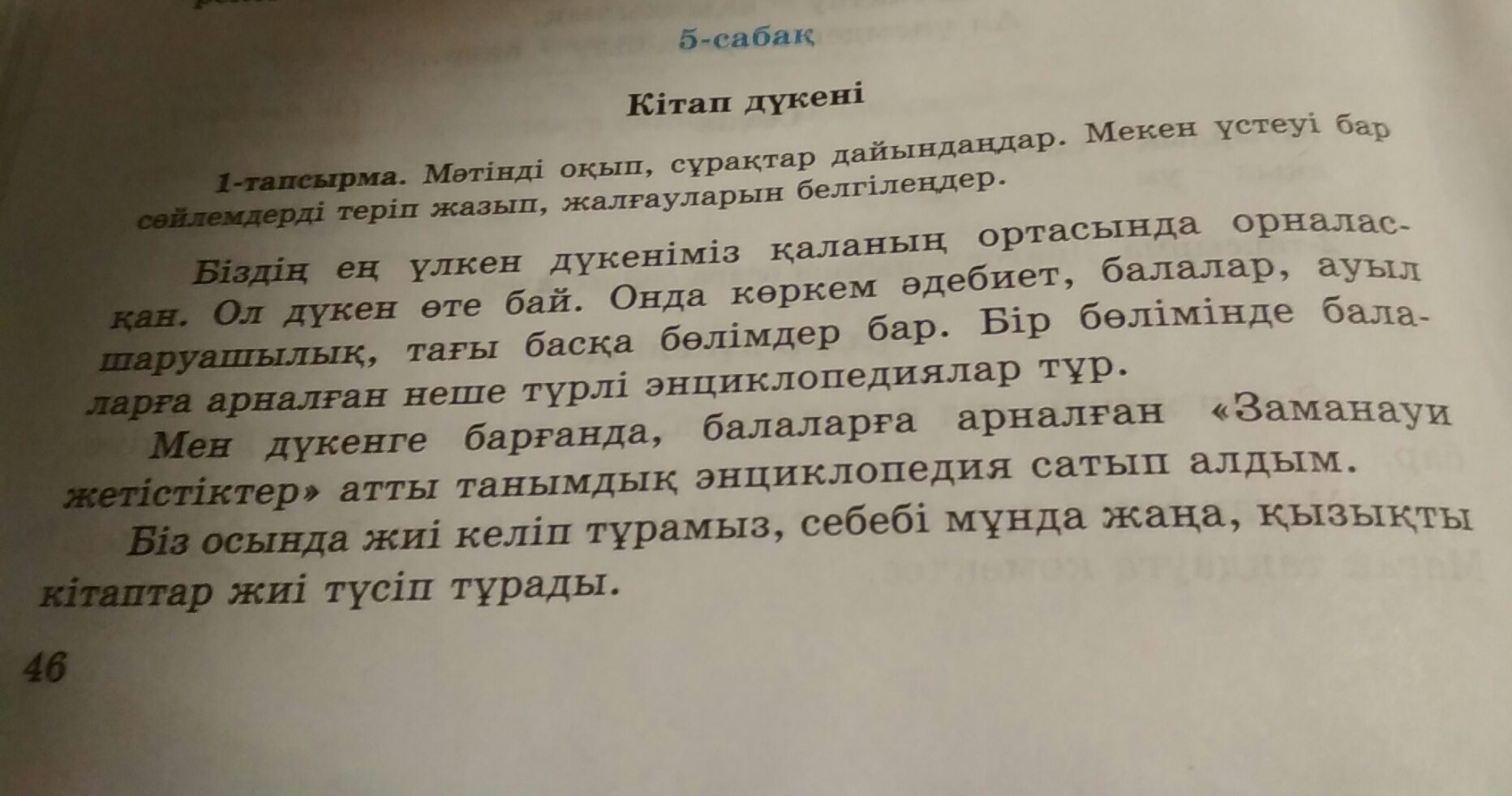 5-сабақ

Кітап дүкені

1-тапсырма. Мәтінді оқып, сұрақтар дайындаңдар. Мекен үстеуі бар сөйлемдерді теріп жазып, жалғауларын белгілеңдер.

Біздің ең үлкен дүкеніміз қаланың ортасында орналасқан. Ол дүкен өте бай. Онда көркем әдебиет, балалар, ауыл шаруашылық, тағы басқа бөлімдер бар. Бір бөлімінде балаларға арналған неше түрлі энциклопедиялар тұр.

Мен дүкенге барғанда, балаларға арналған «Заманауи жетістіктер» атты танымдық энциклопедия сатып алдым.

Біз осында жиі келіп тұрамыз, себебі мұнда жаңа, қызықты кітаптар жиі түсіп тұрады.

46